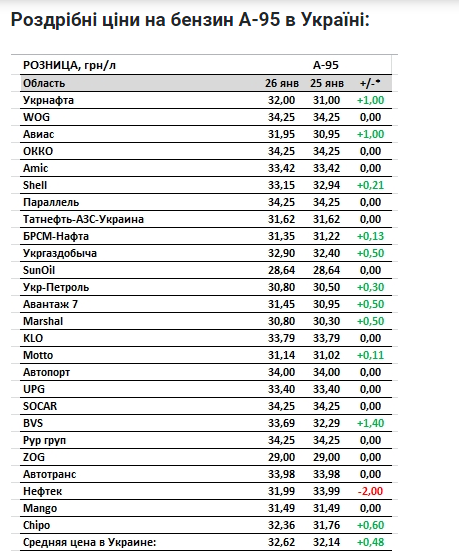 Роздрібні ціни на бензин А-95 в Україні:

| РОЗНИЦА, грн/л | | А-95 | |
|---|---|---|---|
| Область | 26 янв | 25 янв | +/-* |
| Укрнафта | 32,00 | 31,00 | +1,00 |
| WOG | 34,25 | 34,25 | 0,00 |
| Авиас | 31,95 | 30,95 | +1,00 |
| ОККО | 34,25 | 34,25 | 0,00 |
| Amic | 33,42 | 33,42 | 0,00 |
| Shell | 33,15 | 32,94 | +0,21 |
| Параллель | 34,25 | 34,25 | 0,00 |
| Татнефть-АЗС-Украина | 31,62 | 31,62 | 0,00 |
| БРСМ-Нафта | 31,35 | 31,22 | +0,13 |
| Укргаздобыча | 32,90 | 32,40 | +0,50 |
| SunOil | 28,64 | 28,64 | 0,00 |
| Укр-Петроль | 30,80 | 30,50 | +0,30 |
| Авантаж 7 | 31,45 | 30,95 | +0,50 |
| Marshal | 30,80 | 30,30 | +0,50 |
| KLO | 33,79 | 33,79 | 0,00 |
| Motto | 31,14 | 31,02 | +0,11 |
| Автопорт | 34,00 | 34,00 | 0,00 |
| UPG | 33,40 | 33,40 | 0,00 |
| SOCAR | 34,25 | 34,25 | 0,00 |
| BVS | 33,69 | 32,29 | +1,40 |
| Рур груп | 34,25 | 34,25 | 0,00 |
| ZOG | 29,00 | 29,00 | 0,00 |
| Автотранс | 33,98 | 33,98 | 0,00 |
| Нефтек | 31,99 | 33,99 | -2,00 |
| Mango | 31,49 | 31,49 | 0,00 |
| Chipo | 32,36 | 31,76 | +0,60 |
| Средняя цена в Украине: | 32,62 | 32,14 | +0,48 |